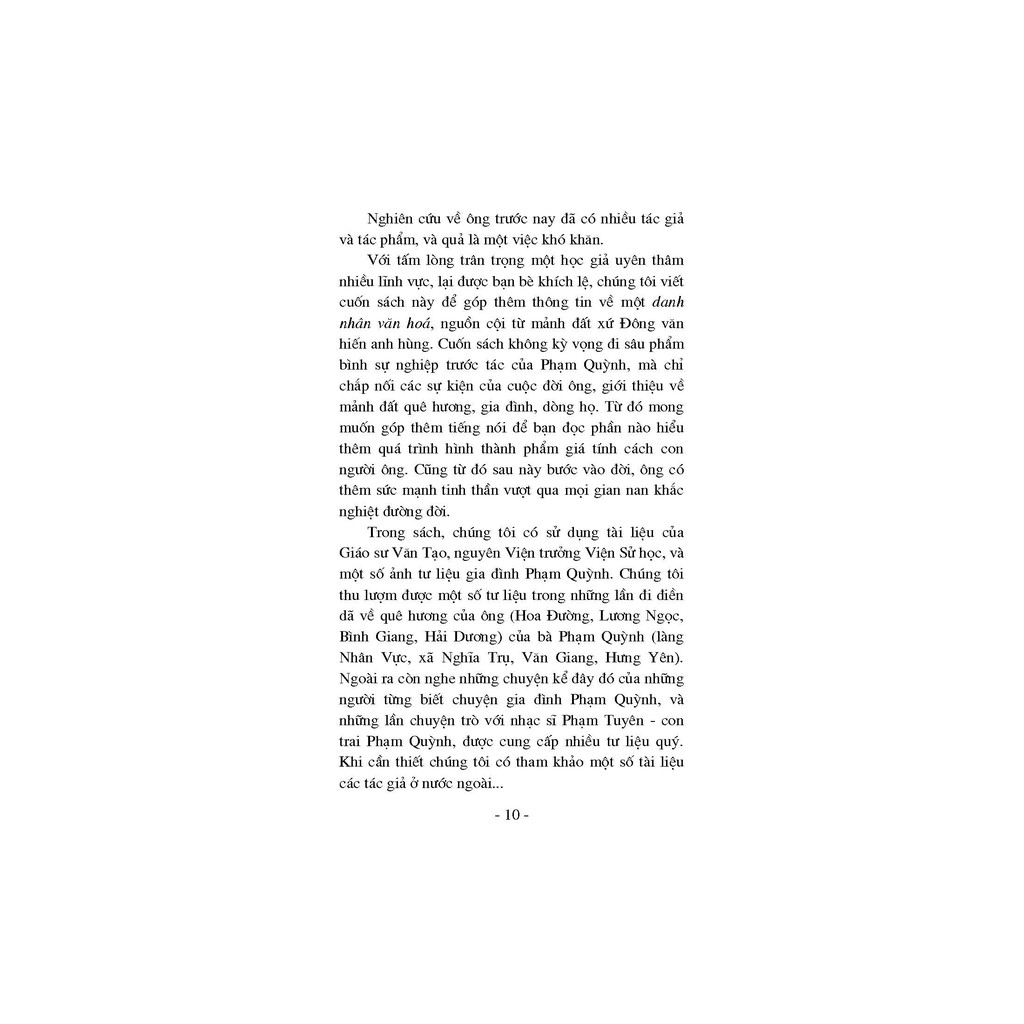 Nghiên cứu về ông trước nay đã có nhiều tác giả và tác phẩm, và quả là một việc khó khăn.

Với tấm lòng trân trọng một học giả uyên thâm nhiều lĩnh vực, lại được bạn bè khích lệ, chúng tôi viết cuốn sách này để góp thêm thông tin về một danh nhân văn hoá, nguồn cội từ mảnh đất xứ Đông văn hiến anh hùng. Cuốn sách không kỳ vọng đi sâu phẩm bình sự nghiệp trước tác của Phạm Quỳnh, mà chỉ chắp nối các sự kiện của cuộc đời ông, giới thiệu về mảnh đất quê hương, gia đình, dòng họ. Từ đó mong muốn góp thêm tiếng nói để bạn đọc phần nào hiểu thêm quá trình hình thành phẩm giá tính cách con người ông. Cũng từ đó sau này bước vào đời, ông có thêm sức mạnh tinh thần vượt qua mọi gian nan khắc nghiệt đường đời.

Trong sách, chúng tôi có sử dụng tài liệu của Giáo sư Văn Tạo, nguyên Viện trưởng Viện Sử học, và một số ảnh tư liệu gia đình Phạm Quỳnh. Chúng tôi thu lượm được một số tư liệu trong những lần đi điền dã về quê hương của ông (Hoa Đường, Lương Ngọc, Bình Giang, Hải Dương) của bà Phạm Quỳnh (làng Nhân Vực, xã Nghĩa Trụ, Văn Giang, Hưng Yên). Ngoài ra còn nghe những chuyện kể đây đó của những người từng biết chuyện gia đình Phạm Quỳnh, và những lần chuyện trò với nhạc sĩ Phạm Tuyên - con trai Phạm Quỳnh, được cung cấp nhiều tư liệu quý. Khi cần thiết chúng tôi có tham khảo một số tài liệu các tác giả ở nước ngoài...

- 10 -